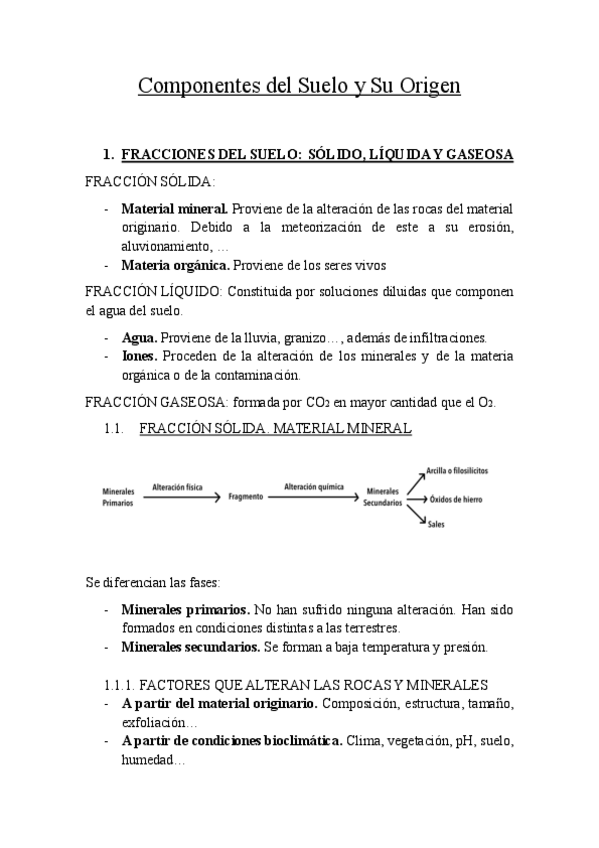 Componentes del Suelo y Su Origen

1. FRACCIONES DEL SUELO: SÓLIDO, LÍQUIDA Y GASEOSA

FRACCIÓN SÓLIDA:

- **Material mineral.** Proviene de la alteración de las rocas del material originario. Debido a la meteorización de este a su erosión, aluvionamiento, …
- **Materia orgánica.** Proviene de los seres vivos

FRACCIÓN LÍQUIDO: Constituida por soluciones diluidas que componen el agua del suelo.

- **Agua.** Proviene de la lluvia, granizo…, además de infiltraciones.
- **Iones.** Proceden de la alteración de los minerales y de la materia orgánica o de la contaminación.

FRACCIÓN GASEOSA: formada por $CO_2$ en mayor cantidad que el $O_2$.

1.1. FRACCIÓN SÓLIDA. MATERIAL MINERAL

Minerales Primarios
Alteración física
Fragmento
Alteración química
Minerales Secundarios
Arcilla o filosilicitos
Óxidos de hierro
Sales

Se diferencian las fases:

- **Minerales primarios.** No han sufrido ninguna alteración. Han sido formados en condiciones distintas a las terrestres.
- **Minerales secundarios.** Se forman a baja temperatura y presión.

1.1.1. FACTORES QUE ALTERAN LAS ROCAS Y MINERALES
- **A partir del material originario.** Composición, estructura, tamaño, exfoliación…
- **A partir de condiciones bioclimática.** Clima, vegetación, pH, suelo, humedad…